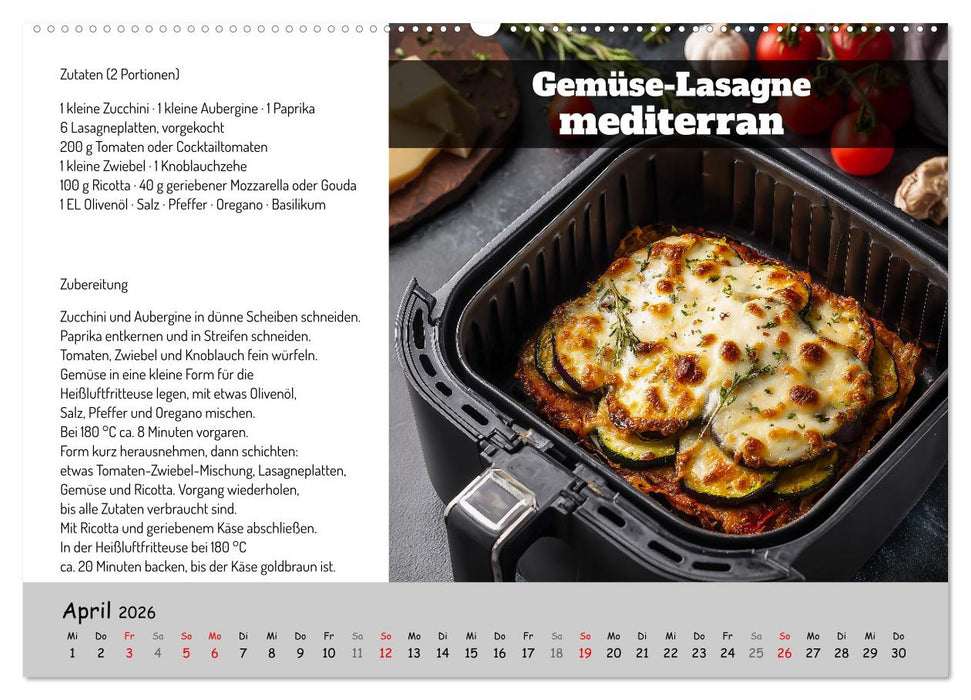 Zutaten (2 Portionen)

1 kleine Zucchini · 1 kleine Aubergine · 1 Paprika
6 Lasagneplatten, vorgekocht
200 g Tomaten oder Cocktailtomaten
1 kleine Zwiebel · 1 Knoblauchzehe
100 g Ricotta · 40 g geriebener Mozzarella oder Gouda
1 EL Olivenöl · Salz · Pfeffer · Oregano · Basilikum

Zubereitung

Zucchini und Aubergine in dünne Scheiben schneiden. Paprika entkernen und in Streifen schneiden. Tomaten, Zwiebel und Knoblauch fein würfeln. Gemüse in eine kleine Form für die Heißluftfritteuse legen, mit etwas Olivenöl, Salz, Pfeffer und Oregano mischen. Bei 180 °C ca. 8 Minuten vorgaren. Form kurz herausnehmen, dann schichten: etwas Tomaten-Zwiebel-Mischung, Lasagneplatten, Gemüse und Ricotta. Vorgang wiederholen, bis alle Zutaten verbraucht sind. Mit Ricotta und geriebenem Käse abschließen. In der Heißluftfritteuse bei 180 °C ca. 20 Minuten backen, bis der Käse goldbraun ist.

Gemüse-Lasagne mediterran

April 2026

| Mi | Do | Fr | Sa | So | Mo | Di | Mi | Do | Fr | Sa | So | Mo | Di | Mi | Do | Fr | Sa | So | Mo | Di | Mi | Do | Fr | Sa | So | Mo | Di | Mi | Do |
|---|---|---|---|---|---|---|---|---|---|---|---|---|---|---|---|---|---|---|---|---|---|---|---|---|---|---|---|---|---|
| 1 | 2 | 3 | 4 | 5 | 6 | 7 | 8 | 9 | 10 | 11 | 12 | 13 | 14 | 15 | 16 | 17 | 18 | 19 | 20 | 21 | 22 | 23 | 24 | 25 | 26 | 27 | 28 | 29 | 30 |